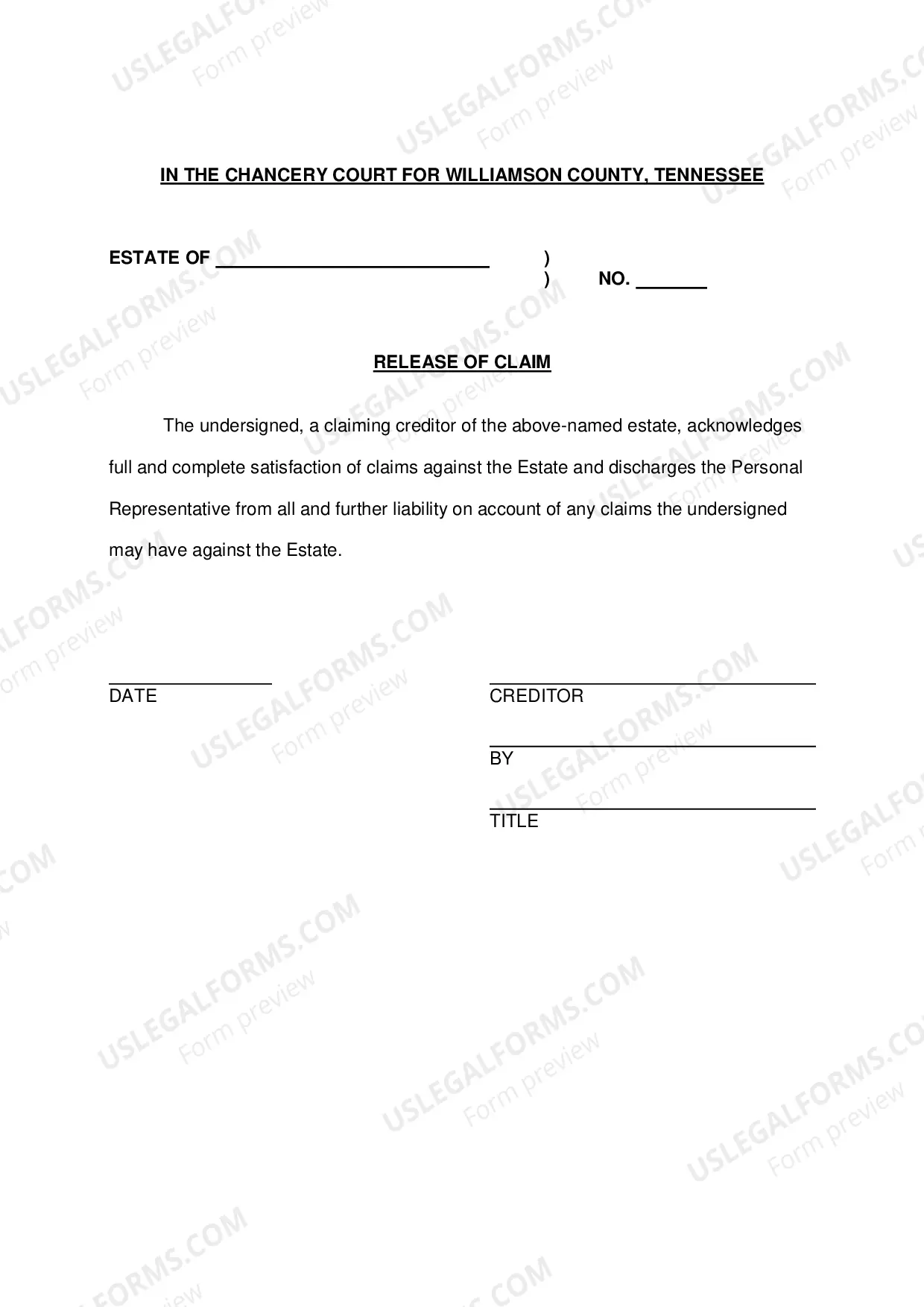 IN THE CHANCERY COURT FOR WILLIAMSON COUNTY, TENNESSEE

ESTATE OF ____ )
) NO. ____

RELEASE OF CLAIM

The undersigned, a claiming creditor of the above-named estate, acknowledges full and complete satisfaction of claims against the Estate and discharges the Personal Representative from all and further liability on account of any claims the undersigned may have against the Estate.

____
DATE

____
CREDITOR

____
BY

____
TITLE

USLEGALFORMS.COM
Form preview